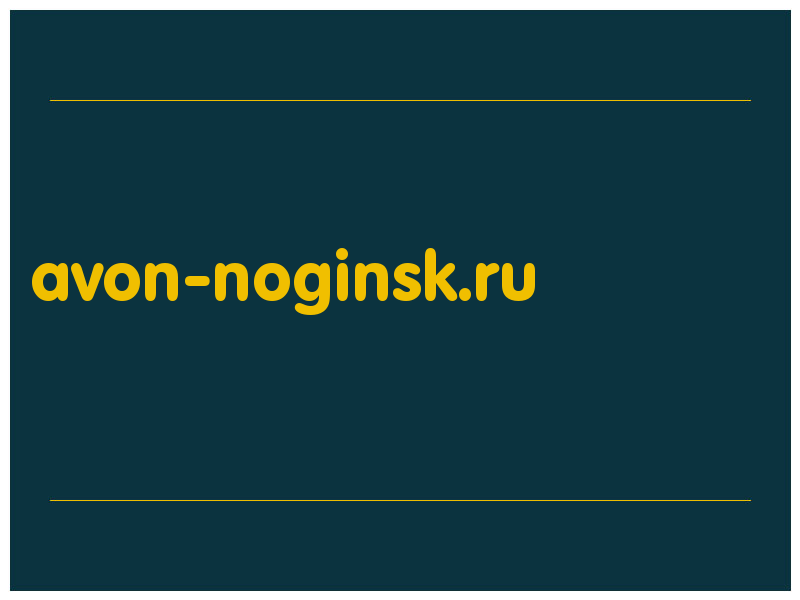 avon-noginsk.ru